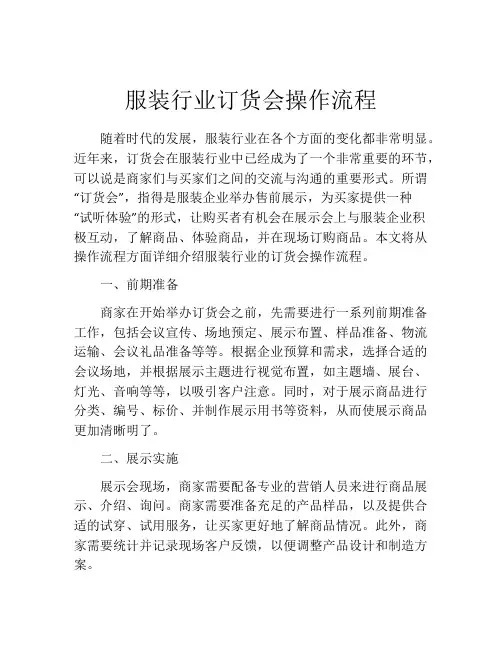 服装行业订货会操作流程

随着时代的发展，服装行业在各个方面的变化都非常明显。近年来，订货会在服装行业中已经成为了一个非常重要的环节，可以说是商家们与买家们之间的交流与沟通的重要形式。所谓“订货会”，指得是服装企业举办售前展示，为买家提供一种“试听体验”的形式，让购买者有机会在展示会上与服装企业积极互动，了解商品、体验商品，并在现场订购商品。本文将从操作流程方面详细介绍服装行业的订货会操作流程。

一、前期准备

商家在开始举办订货会之前，先需要进行一系列前期准备工作，包括会议宣传、场地预定、展示布置、样品准备、物流运输、会议礼品准备等等。根据企业预算和需求，选择合适的会议场地，并根据展示主题进行视觉布置，如主题墙、展台、灯光、音响等等，以吸引客户注意。同时，对于展示商品进行分类、编号、标价、并制作展示用书等资料，从而使展示商品更加清晰明了。

二、展示实施

展示会现场，商家需要配备专业的营销人员来进行商品展示、介绍、询问。商家需要准备充足的产品样品，以及提供合适的试穿、试用服务，让买家更好地了解商品情况。此外，商家需要统计并记录现场客户反馈，以便调整产品设计和制造方案。